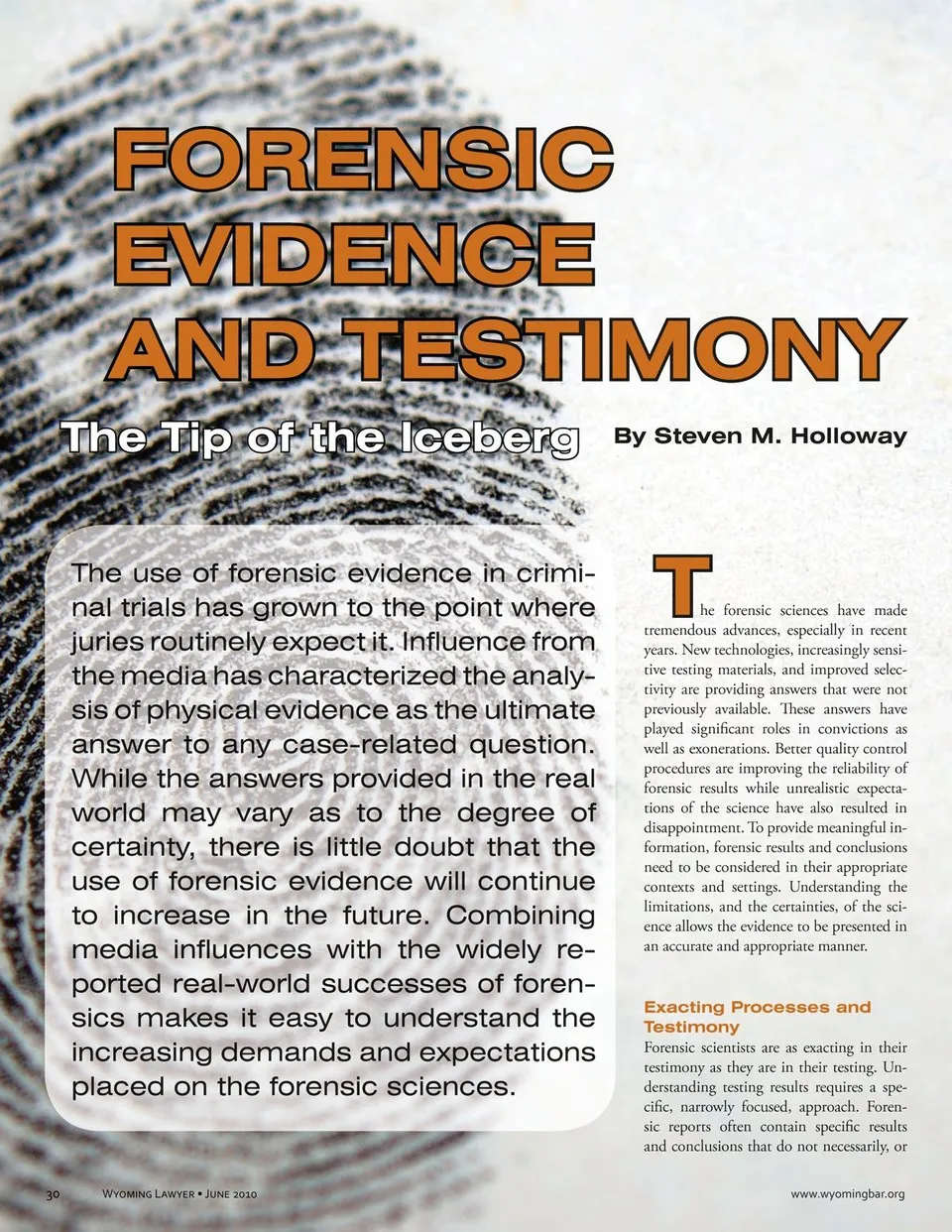 FORENSIC EVIDENCE AND TESTIMONY

The Tip of the Iceberg

By Steven M. Holloway

The use of forensic evidence in criminal trials has grown to the point where juries routinely expect it. Influence from the media has characterized the analysis of physical evidence as the ultimate answer to any case-related question. While the answers provided in the real world may vary as to the degree of certainty, there is little doubt that the use of forensic evidence will continue to increase in the future. Combining media influences with the widely reported real-world successes of forensics makes it easy to understand the increasing demands and expectations placed on the forensic sciences.

The forensic sciences have made tremendous advances, especially in recent years. New technologies, increasingly sensitive testing materials, and improved selectivity are providing answers that were not previously available. These answers have played significant roles in convictions as well as exonerations. Better quality control procedures are improving the reliability of forensic results while unrealistic expectations of the science have also resulted in disappointment. To provide meaningful information, forensic results and conclusions need to be considered in their appropriate contexts and settings. Understanding the limitations, and the certainties, of the science allows the evidence to be presented in an accurate and appropriate manner.

Exacting Processes and Testimony

Forensic scientists are as exacting in their testimony as they are in their testing. Understanding testing results requires a specific, narrowly focused, approach. Forensic reports often contain specific results and conclusions that do not necessarily, or

30 Wyoming Lawyer • June 2010 www.wyomingbar.org